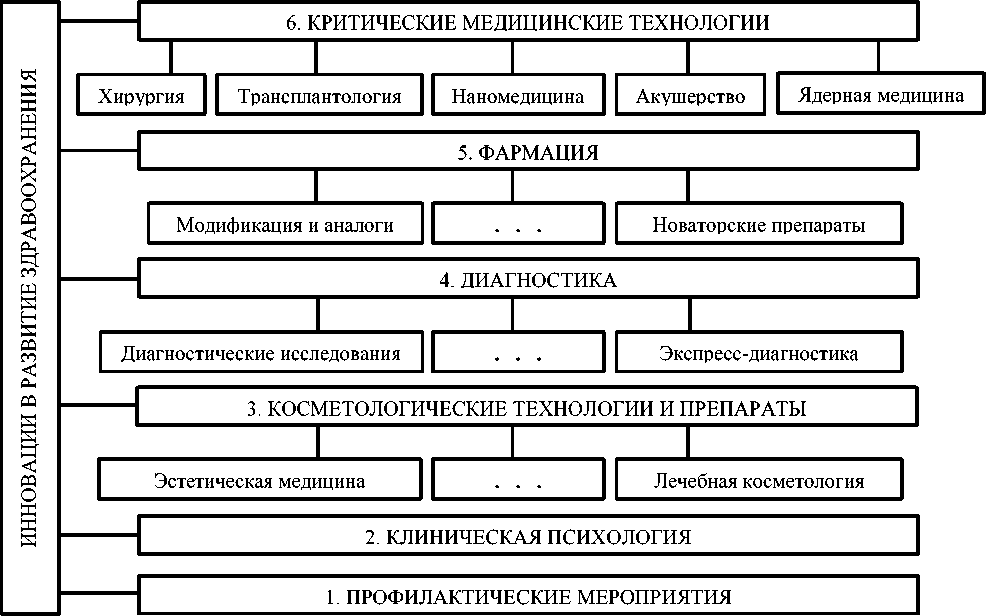 ИННОВАЦИИ В РАЗВИТИЕ ЗДРАВООХРАНЕНИЯ

6. КРИТИЧЕСКИЕ МЕДИЦИНСКИЕ ТЕХНОЛОГИИ

Хирургия

Трансплантология

Наномедицина

Акушерство

Ядерная медицина

5. ФАРМАЦИЯ

Модификация и аналоги

. . .

Новаторские препараты

4. ДИАГНОСТИКА

Диагностические исследования

. . .

Экспресс-диагностика

3. КОСМЕТОЛОГИЧЕСКИЕ ТЕХНОЛОГИИ И ПРЕПАРАТЫ

Эстетическая медицина

. . .

Лечебная косметология

2. КЛИНИЧЕСКАЯ ПСИХОЛОГИЯ

1. ПРОФИЛАКТИЧЕСКИЕ МЕРОПРИЯТИЯ